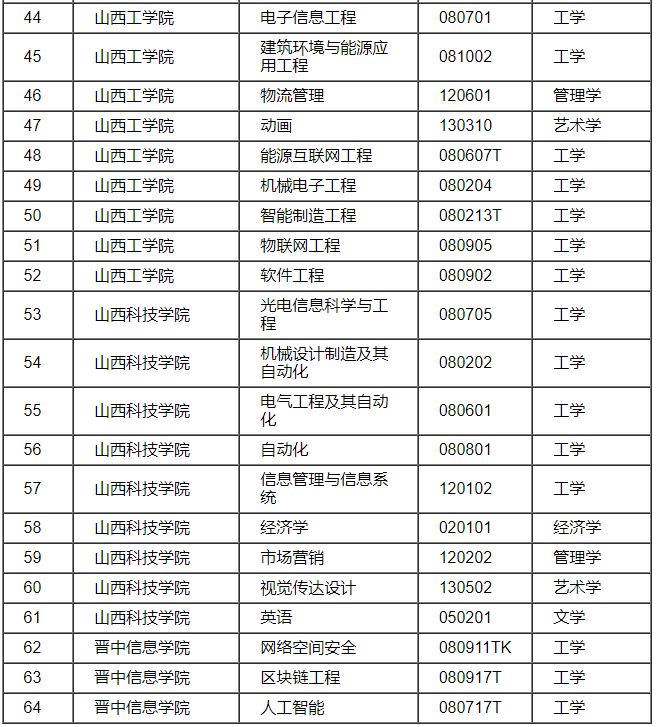 | 44 | 山西工学院 | 电子信息工程 | 080701 | 工学 |
|---|---|---|---|---|
| 45 | 山西工学院 | 建筑环境与能源应用工程 | 081002 | 工学 |
| 46 | 山西工学院 | 物流管理 | 120601 | 管理学 |
| 47 | 山西工学院 | 动画 | 130310 | 艺术学 |
| 48 | 山西工学院 | 能源互联网工程 | 080607T | 工学 |
| 49 | 山西工学院 | 机械电子工程 | 080204 | 工学 |
| 50 | 山西工学院 | 智能制造工程 | 080213T | 工学 |
| 51 | 山西工学院 | 物联网工程 | 080905 | 工学 |
| 52 | 山西工学院 | 软件工程 | 080902 | 工学 |
| 53 | 山西科技学院 | 光电信息科学与工程 | 080705 | 工学 |
| 54 | 山西科技学院 | 机械设计制造及其自动化 | 080202 | 工学 |
| 55 | 山西科技学院 | 电气工程及其自动化 | 080601 | 工学 |
| 56 | 山西科技学院 | 自动化 | 080801 | 工学 |
| 57 | 山西科技学院 | 信息管理与信息系统 | 120102 | 工学 |
| 58 | 山西科技学院 | 经济学 | 020101 | 经济学 |
| 59 | 山西科技学院 | 市场营销 | 120202 | 管理学 |
| 60 | 山西科技学院 | 视觉传达设计 | 130502 | 艺术学 |
| 61 | 山西科技学院 | 英语 | 050201 | 文学 |
| 62 | 晋中信息学院 | 网络空间安全 | 080911TK | 工学 |
| 63 | 晋中信息学院 | 区块链工程 | 080917T | 工学 |
| 64 | 晋中信息学院 | 人工智能 | 080717T | 工学 |